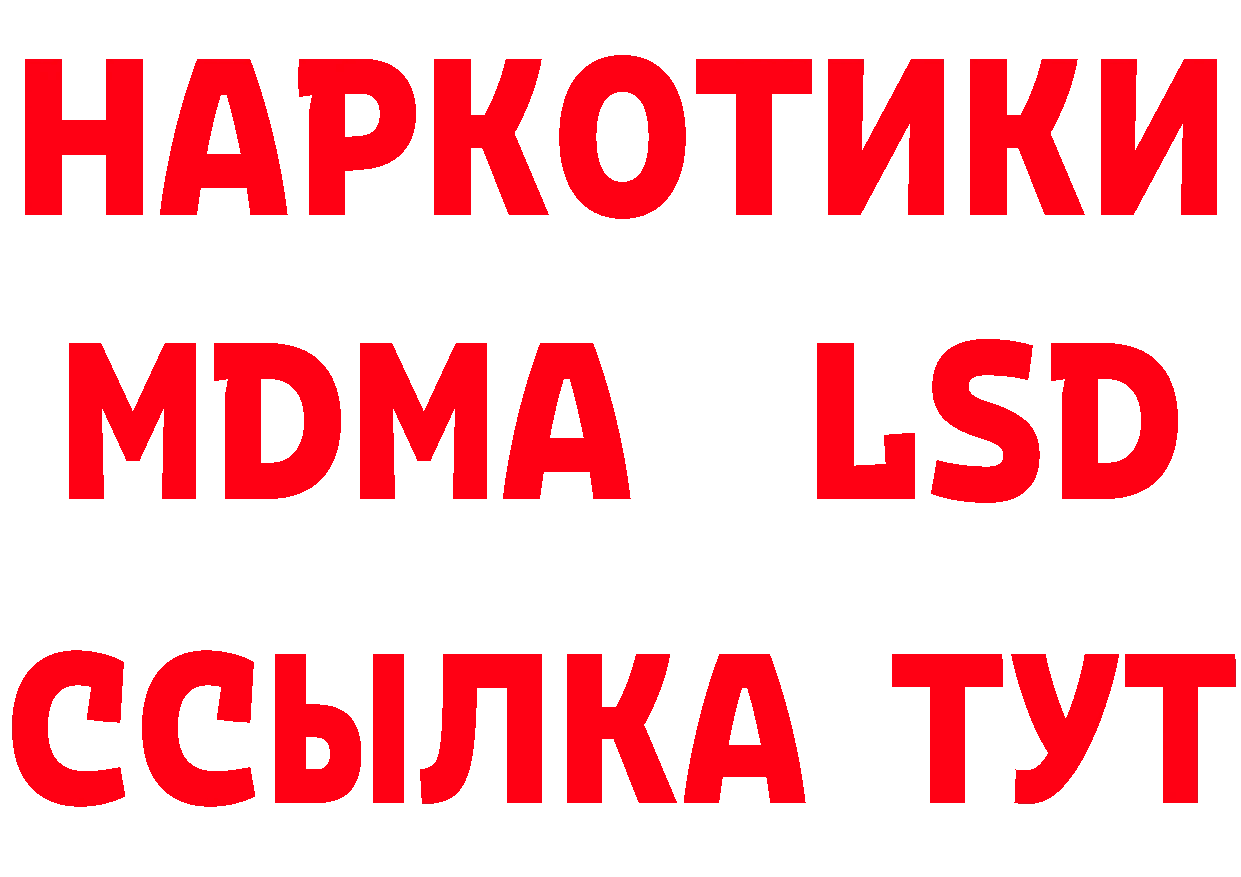 НАРКОТИКИ
MDMA LSD
ССЫЛКА ТУТ